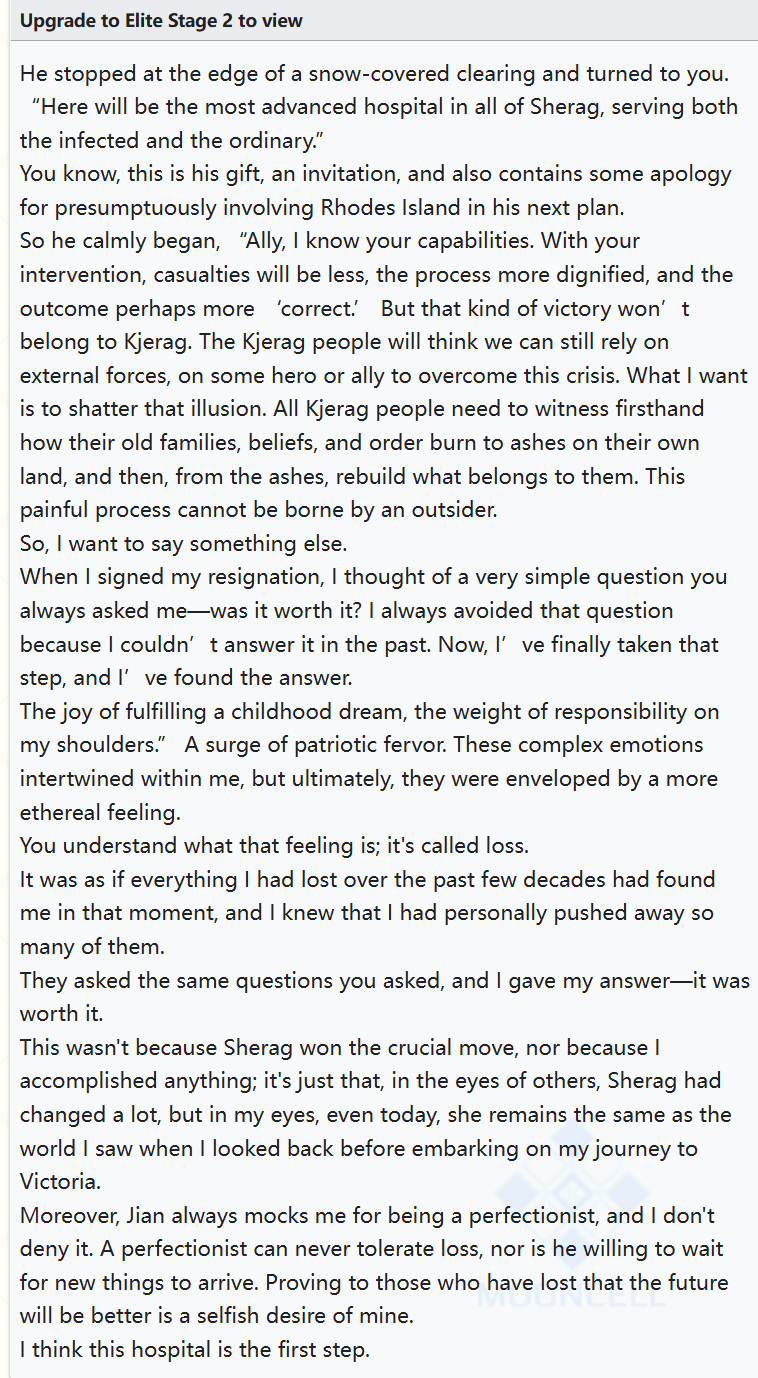 Upgrade to Elite Stage 2 to view

He stopped at the edge of a snow-covered clearing and turned to you.
“Here will be the most advanced hospital in all of Sherag, serving both the infected and the ordinary.”
You know, this is his gift, an invitation, and also contains some apology for presumptuously involving Rhodes Island in his next plan.
So he calmly began, “Ally, I know your capabilities. With your intervention, casualties will be less, the process more dignified, and the outcome perhaps more ‘correct.’ But that kind of victory won’t belong to Kjerag. The Kjerag people will think we can still rely on external forces, on some hero or ally to overcome this crisis. What I want is to shatter that illusion. All Kjerag people need to witness firsthand how their old families, beliefs, and order burn to ashes on their own land, and then, from the ashes, rebuild what belongs to them. This painful process cannot be borne by an outsider.
So, I want to say something else.
When I signed my resignation, I thought of a very simple question you always asked me—was it worth it? I always avoided that question because I couldn’t answer it in the past. Now, I’ve finally taken that step, and I’ve found the answer.
The joy of fulfilling a childhood dream, the weight of responsibility on my shoulders.” A surge of patriotic fervor. These complex emotions intertwined within me, but ultimately, they were enveloped by a more ethereal feeling.
You understand what that feeling is; it's called loss.
It was as if everything I had lost over the past few decades had found me in that moment, and I knew that I had personally pushed away so many of them.
They asked the same questions you asked, and I gave my answer—it was worth it.
This wasn't because Sherag won the crucial move, nor because I accomplished anything; it's just that, in the eyes of others, Sherag had changed a lot, but in my eyes, even today, she remains the same as the world I saw when I looked back before embarking on my journey to Victoria.
Moreover, Jian always mocks me for being a perfectionist, and I don't deny it. A perfectionist can never tolerate loss, nor is he willing to wait for new things to arrive. Proving to those who have lost that the future will be better is a selfish desire of mine.
I think this hospital is the first step.

MOONCELL